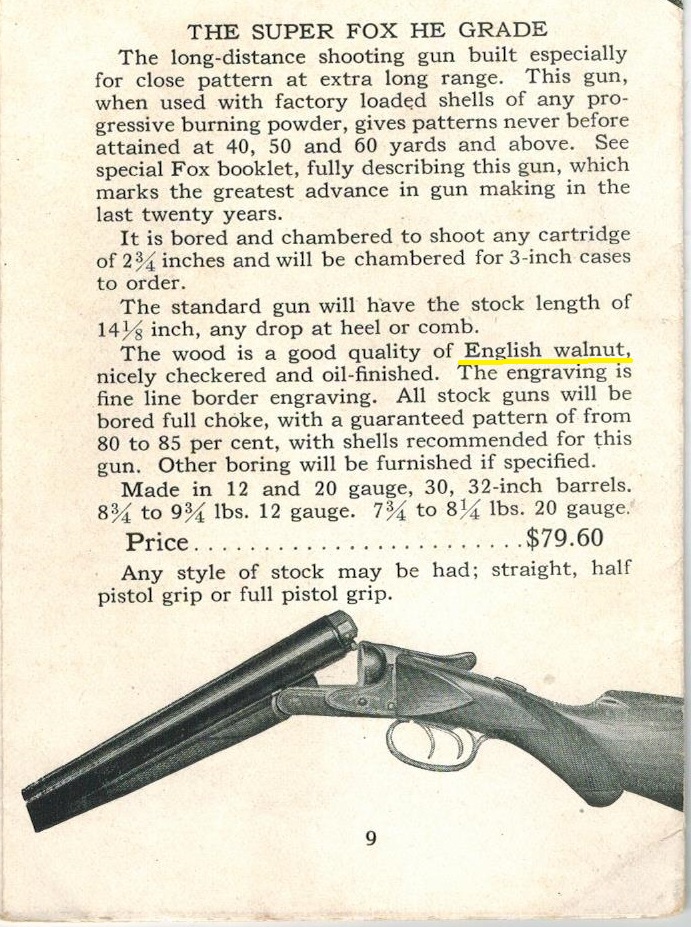 THE SUPER FOX HE GRADE

The long-distance shooting gun built especially for close pattern at extra long range. This gun, when used with factory loaded shells of any progressive burning powder, gives patterns never before attained at 40, 50 and 60 yards and above. See special Fox booklet, fully describing this gun, which marks the greatest advance in gun making in the last twenty years.

It is bored and chambered to shoot any cartridge of $2\frac{3}{4}$ inches and will be chambered for 3-inch cases to order.

The standard gun will have the stock length of $14\frac{1}{8}$ inch, any drop at heel or comb.

The wood is a good quality of English walnut, nicely checkered and oil-finished. The engraving is fine line border engraving. All stock guns will be bored full choke, with a guaranteed pattern of from 80 to 85 per cent, with shells recommended for this gun. Other boring will be furnished if specified.

Made in 12 and 20 gauge, 30, 32-inch barrels. $8\frac{3}{4}$ to $9\frac{3}{4}$ lbs. 12 gauge. $7\frac{3}{4}$ to $8\frac{1}{4}$ lbs. 20 gauge.

Price........................$79.60

Any style of stock may be had; straight, half pistol grip or full pistol grip.

9